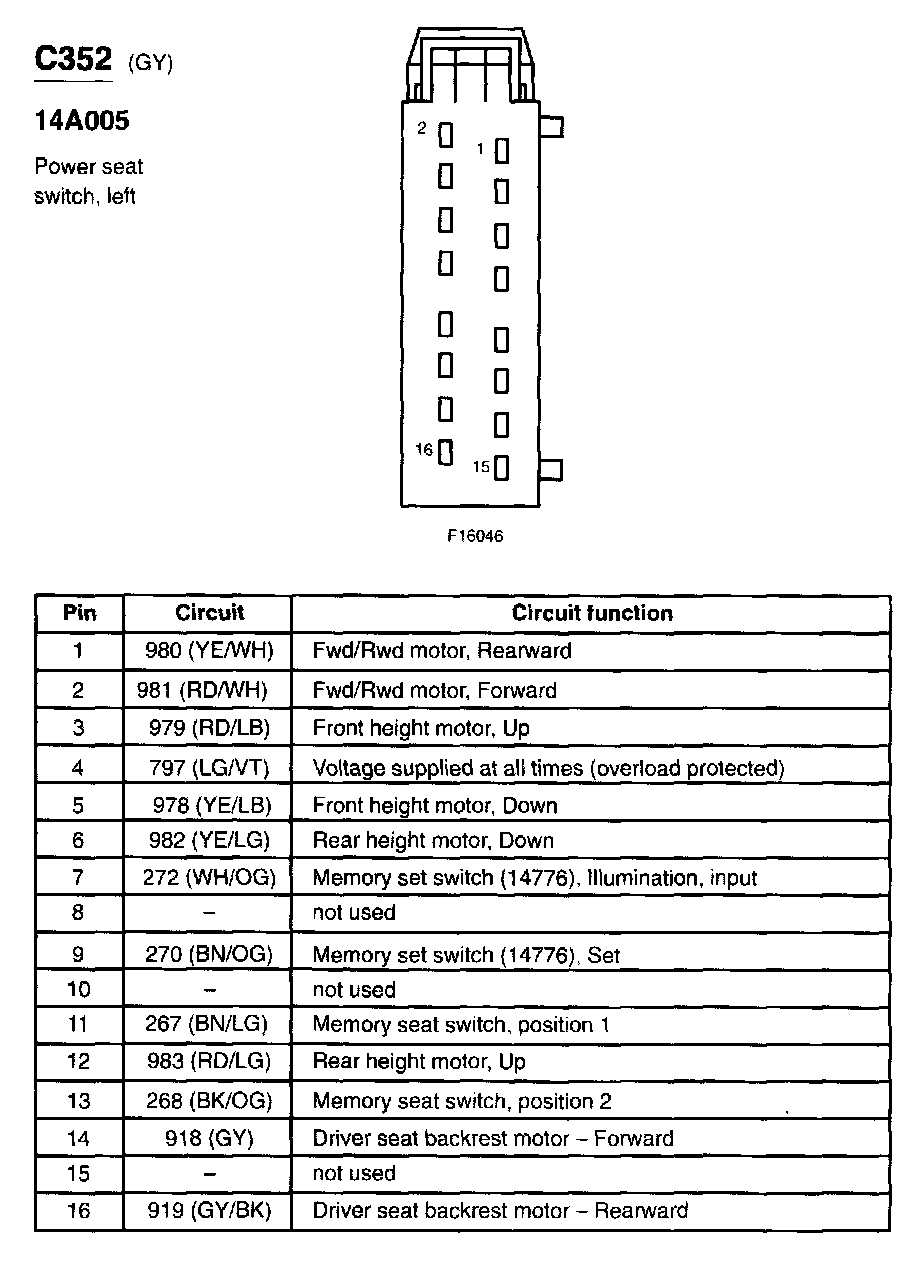 C352 (GY)

14A005

Power seat switch, left

2
1
16
15

F16046

| Pin | Circuit | Circuit function |
|---|---|---|
| 1 | 980 (YE/WH) | Fwd/Rwd motor, Rearward |
| 2 | 981 (RD/WH) | Fwd/Rwd motor, Forward |
| 3 | 979 (RD/LB) | Front height motor, Up |
| 4 | 797 (LG/VT) | Voltage supplied at all times (overload protected) |
| 5 | 978 (YE/LB) | Front height motor, Down |
| 6 | 982 (YE/LG) | Rear height motor, Down |
| 7 | 272 (WH/OG) | Memory set switch (14776), Illumination, input |
| 8 | – | not used |
| 9 | 270 (BN/OG) | Memory set switch (14776), Set |
| 10 | – | not used |
| 11 | 267 (BN/LG) | Memory seat switch, position 1 |
| 12 | 983 (RD/LG) | Rear height motor, Up |
| 13 | 268 (BK/OG) | Memory seat switch, position 2 |
| 14 | 918 (GY) | Driver seat backrest motor – Forward |
| 15 | – | not used |
| 16 | 919 (GY/BK) | Driver seat backrest motor – Rearward |